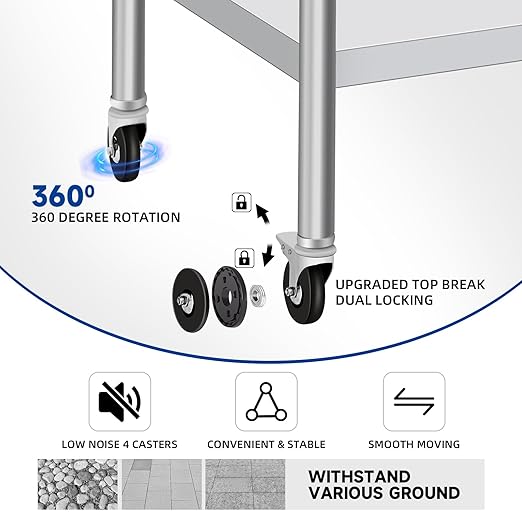 $360^0$
360 DEGREE ROTATION

UPGRADED TOP BREAK
DUAL LOCKING

LOW NOISE 4 CASTERS

CONVENIENT & STABLE

SMOOTH MOVING

WITHSTAND
VARIOUS GROUND